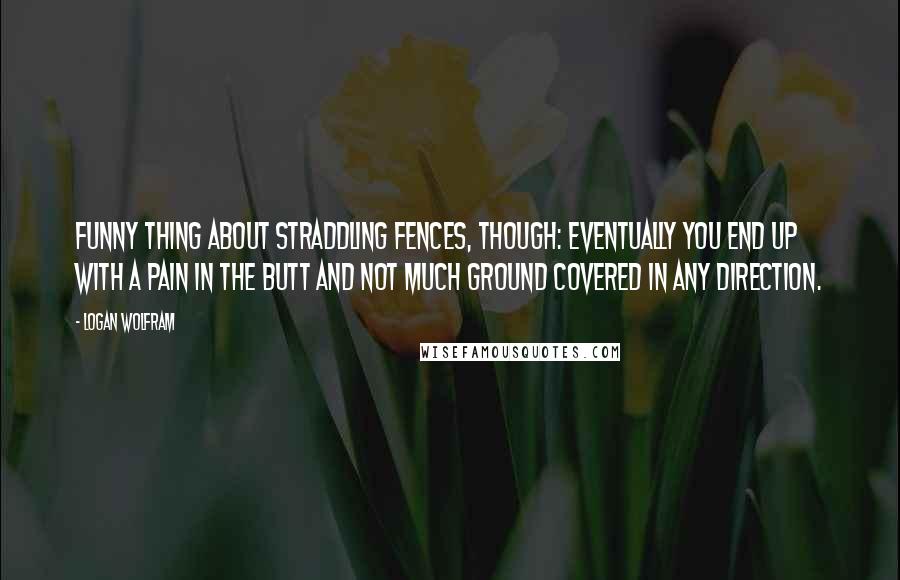 FUNNY THING ABOUT STRADDLING FENCES, THOUGH: EVENTUALLY YOU END UP WITH A PAIN IN THE BUTT AND NOT MUCH GROUND COVERED IN ANY DIRECTION.

- LOGAN WOLFRAM

WISEFAMOUSQUOTES.COM